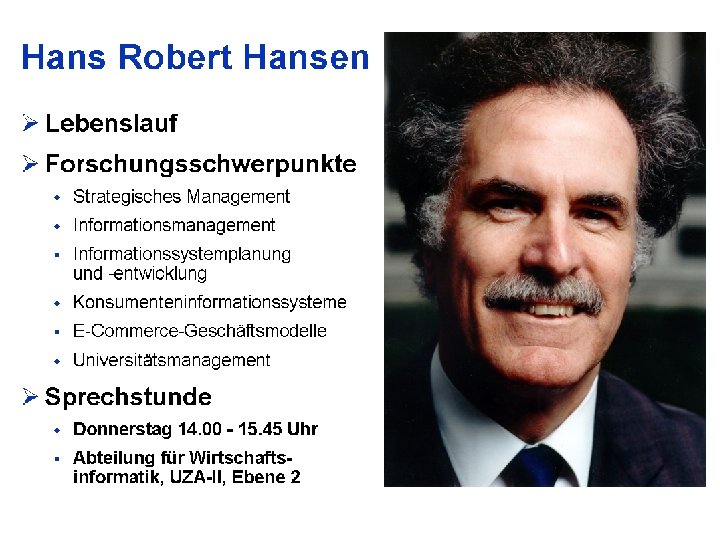 Hans Robert Hansen

➢ Lebenslauf

➢ Forschungsschwerpunkte

• Strategisches Management

• Informationsmanagement

• Informationssystemplanung und -entwicklung

• Konsumenteninformationssysteme

• E-Commerce-Geschäftsmodelle

• Universitätsmanagement

➢ Sprechstunde

• Donnerstag 14.00 - 15.45 Uhr

• Abteilung für Wirtschaftsinformatik, UZA-II, Ebene 2